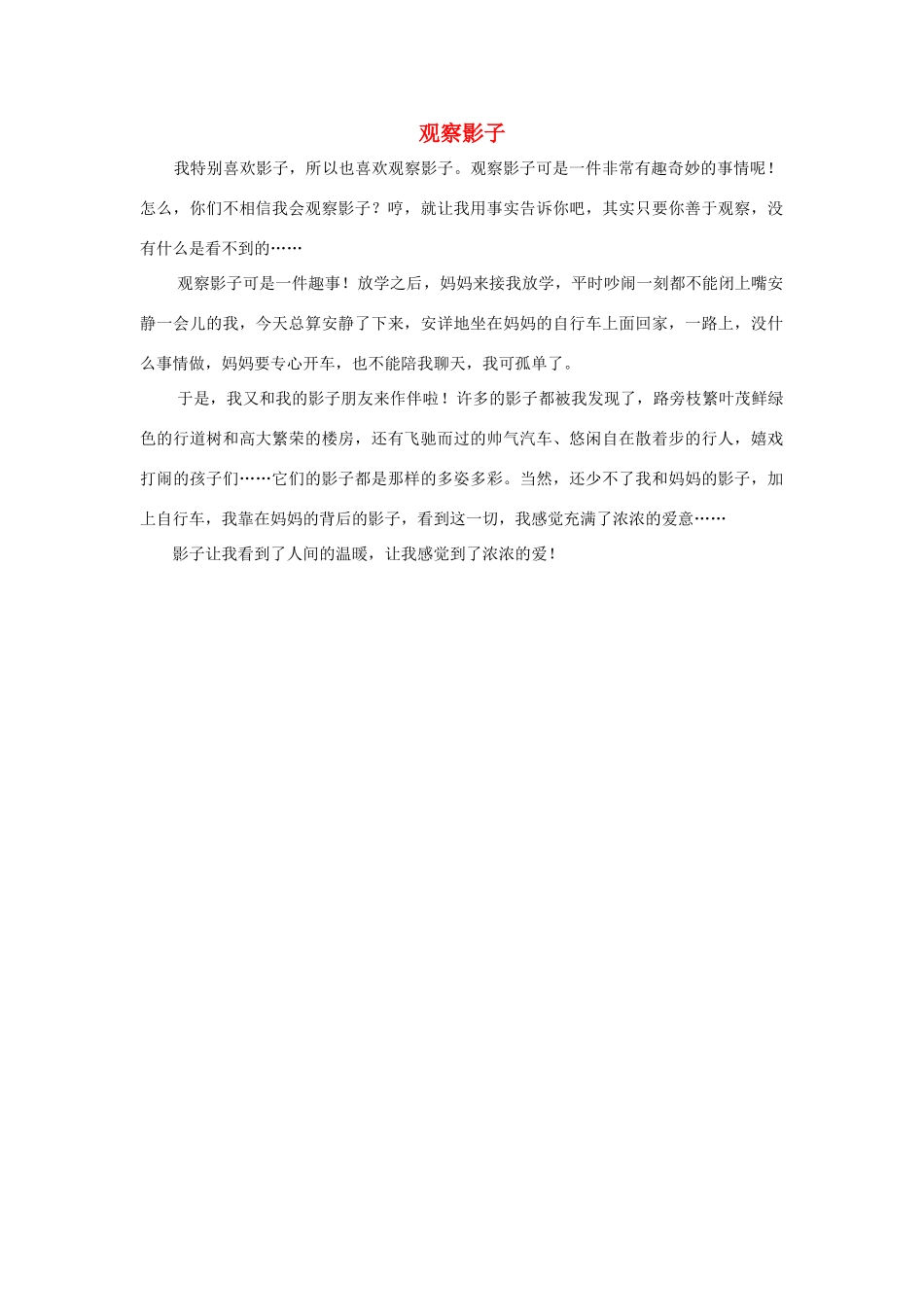 观察影子

我特别喜欢影子，所以也喜欢观察影子。观察影子可是一件非常有趣奇妙的事情呢！怎么，你们不相信我会观察影子？哼，就让我用事实告诉你吧，其实只要你善于观察，没有什么是看不到的……

观察影子可是一件趣事！放学之后，妈妈来接我放学，平时吵闹一刻都不能闭上嘴安静一会儿的我，今天总算安静了下来，安详地坐在妈妈的自行车上面回家，一路上，没什么事情做，妈妈要专心开车，也不能陪我聊天，我可孤单了。

于是，我又和我的影子朋友来作伴啦！许多的影子都被我发现了，路旁枝繁叶茂鲜绿色的行道树和高大繁荣的楼房，还有飞驰而过的帅气汽车、悠闲自在散着步的行人，嬉戏打闹的孩子们……它们的影子都是那样的多姿多彩。当然，还少不了我和妈妈的影子，加上自行车，我靠在妈妈的背后的影子，看到这一切，我感觉充满了浓浓的爱意……

影子让我看到了人间的温暖，让我感觉到了浓浓的爱！